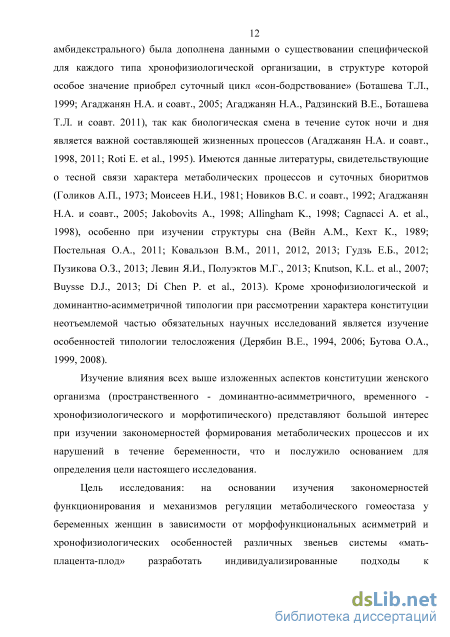 12

амбидекстрального) была дополнена данными о существовании специфической для каждого типа хронофизиологической организации, в структуре которой особое значение приобрел суточный цикл «сон-бодрствование» (Боташева Т.Л., 1999; Агаджанян Н.А. и соавт., 2005; Агаджанян Н.А., Радзинский В.Е., Боташева Т.Л. и соавт. 2011), так как биологическая смена в течение суток ночи и дня является важной составляющей жизненных процессов (Агаджанян Н.А. и соавт., 1998, 2011; Roti E. et al., 1995). Имеются данные литературы, свидетельствующие о тесной связи характера метаболических процессов и суточных биоритмов (Голиков А.П., 1973; Моисеев Н.И., 1981; Новиков В.С. и соавт., 1992; Агаджанян Н.А. и соавт., 2005; Jakobovits A., 1998; Allingham K., 1998; Cagnacci A. et al., 1998), особенно при изучении структуры сна (Вейн А.М., Кехт К., 1989; Постельная О.А., 2011; Ковальзон В.М., 2011, 2012, 2013; Гудзь Е.Б., 2012; Пузикова О.З., 2013; Левин Я.И., Полуэктов М.Г., 2013; Knutson, K.L. et al., 2007; Buysse D.J., 2013; Di Chen P. et al., 2013). Кроме хронофизиологической и доминантно-асимметричной типологии при рассмотрении характера конституции неотъемлемой частью обязательных научных исследований является изучение особенностей типологии телосложения (Дерябин В.Е., 1994, 2006; Бутова О.А., 1999, 2008).

Изучение влияния всех выше изложенных аспектов конституции женского организма (пространственного - доминантно-асимметричного, временного - хронофизиологического и морфотипического) представляют большой интерес при изучении закономерностей формирования метаболических процессов и их нарушений в течение беременности, что и послужило основанием для определения цели настоящего исследования.

Цель исследования: на основании изучения закономерностей функционирования и механизмов регуляции метаболического гомеостаза у беременных женщин в зависимости от морфофункциональных асимметрий и хронофизиологических особенностей различных звеньев системы «мать-плацента-плод» разработать индивидуализированные подходы к

dsLib.net
библиотека диссертаций